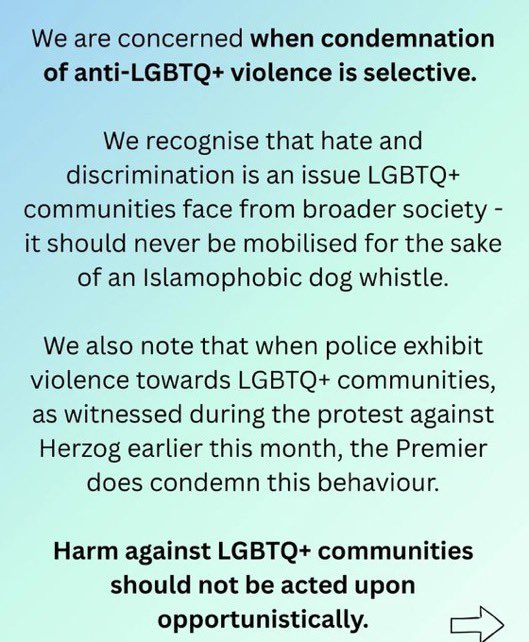 We are concerned when condemnation of anti-LGBTQ+ violence is selective.

We recognise that hate and discrimination is an issue LGBTQ+ communities face from broader society - it should never be mobilised for the sake of an Islamophobic dog whistle.

We also note that when police exhibit violence towards LGBTQ+ communities, as witnessed during the protest against Herzog earlier this month, the Premier does condemn this behaviour.

Harm against LGBTQ+ communities should not be acted upon opportunistically.